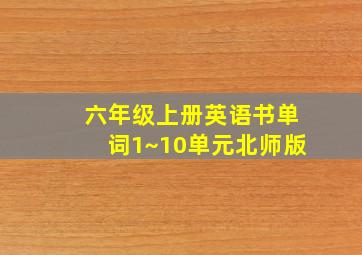 六年级上册英语书单词1~10单元北师版